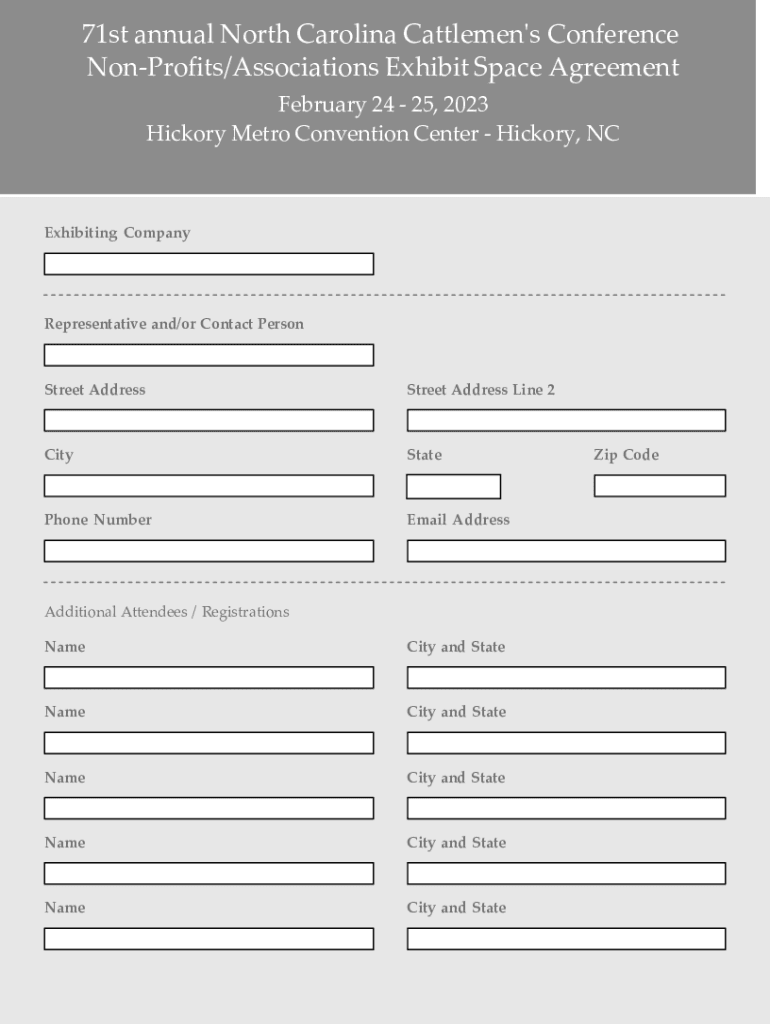 71st annual North Carolina Cattlemen's Conference
Non-Profits/Associations Exhibit Space Agreement
February 24 - 25, 2023
Hickory Metro Convention Center - Hickory, NC

Exhibiting Company

Representative and/or Contact Person

Street Address

Street Address Line 2

City

State

Zip Code

Phone Number

Email Address

Additional Attendees / Registrations

Name

City and State

Name

City and State

Name

City and State

Name

City and State

Name

City and State